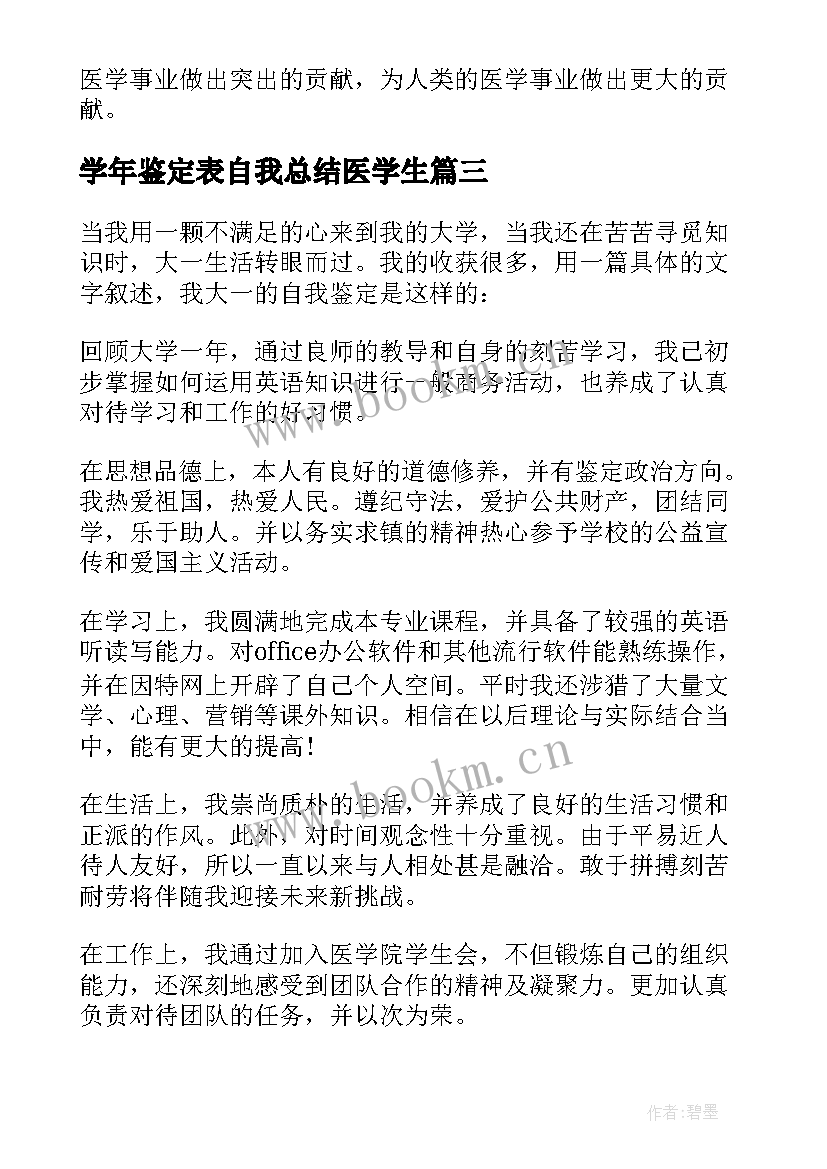 医学事业做出突出的贡献，为人类的医学事业做出更大的贡献。

学年鉴定表自我总结医学生篇三

当我用一颗不满足的心来到我的大学，当我还在苦苦寻觅知识时，大一生活转眼而过。我的收获很多，用一篇具体的文字叙述，我大一的自我鉴定是这样的：

回顾大学一年，通过良师的教导和自身的刻苦学习，我已初步掌握如何运用英语知识进行一般商务活动，也养成了认真对待学习和工作的好习惯。

在思想品德上，本人有良好的道德修养，并有鉴定政治方向。我热爱祖国，热爱人民。遵纪守法，爱护公共财产，团结同学，乐于助人。并以务实求镇的精神热心参予学校的公益宣传和爱国主义活动。

在学习上，我圆满地完成本专业课程，并具备了较强的英语听读写能力。对office办公软件和其他流行软件能熟练操作，并在因特网上开辟了自己个人空间。平时我还涉猎了大量文学、心理、营销等课外知识。相信在以后理论与实际结合当中，能有更大的提高！

在生活上，我崇尚质朴的生活，并养成了良好的生活习惯和正派的作风。此外，对时间观念性十分重视。由于平易近人待人友好，所以一直以来与人相处甚是融洽。敢于拼搏刻苦耐劳将伴随我迎接未来新挑战。

在工作上，我通过加入医学院学生会，不但锻炼自己的组织能力，还深刻地感受到团队合作的精神及凝聚力。更加认真负责对待团队的任务，并以次为荣。

www.bookm.cn

www.bookm.cn

作者:碧墨